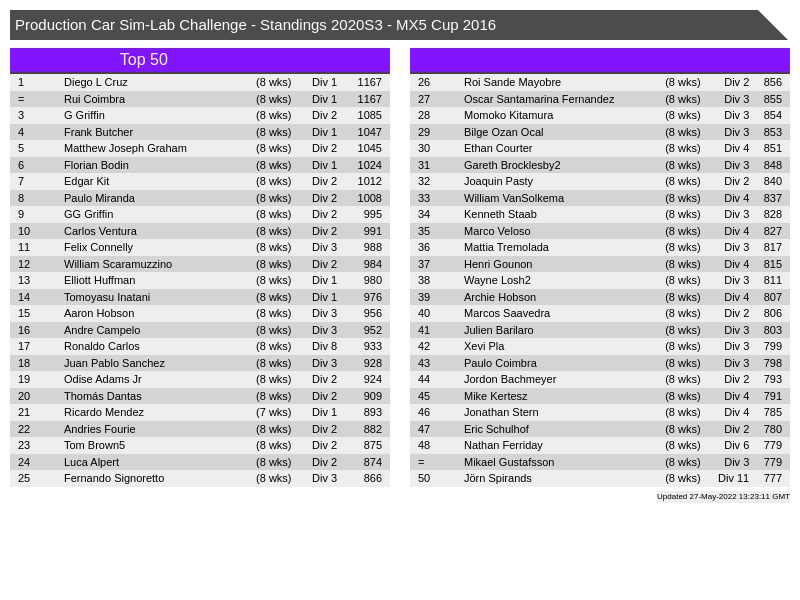 Production Car Sim-Lab Challenge - Standings 2020S3 - MX5 Cup 2016

Top 50

| | | | | |
|---|---|---|---|---|
| 1 | Diego L Cruz | (8 wks) | Div 1 | 1167 |
| = | Rui Coimbra | (8 wks) | Div 1 | 1167 |
| 3 | G Griffin | (8 wks) | Div 2 | 1085 |
| 4 | Frank Butcher | (8 wks) | Div 1 | 1047 |
| 5 | Matthew Joseph Graham | (8 wks) | Div 2 | 1045 |
| 6 | Florian Bodin | (8 wks) | Div 1 | 1024 |
| 7 | Edgar Kit | (8 wks) | Div 2 | 1012 |
| 8 | Paulo Miranda | (8 wks) | Div 2 | 1008 |
| 9 | GG Griffin | (8 wks) | Div 2 | 995 |
| 10 | Carlos Ventura | (8 wks) | Div 2 | 991 |
| 11 | Felix Connelly | (8 wks) | Div 3 | 988 |
| 12 | William Scaramuzzino | (8 wks) | Div 2 | 984 |
| 13 | Elliott Huffman | (8 wks) | Div 1 | 980 |
| 14 | Tomoyasu Inatani | (8 wks) | Div 1 | 976 |
| 15 | Aaron Hobson | (8 wks) | Div 3 | 956 |
| 16 | Andre Campelo | (8 wks) | Div 3 | 952 |
| 17 | Ronaldo Carlos | (8 wks) | Div 8 | 933 |
| 18 | Juan Pablo Sanchez | (8 wks) | Div 3 | 928 |
| 19 | Odise Adams Jr | (8 wks) | Div 2 | 924 |
| 20 | Thomás Dantas | (8 wks) | Div 2 | 909 |
| 21 | Ricardo Mendez | (7 wks) | Div 1 | 893 |
| 22 | Andries Fourie | (8 wks) | Div 2 | 882 |
| 23 | Tom Brown5 | (8 wks) | Div 2 | 875 |
| 24 | Luca Alpert | (8 wks) | Div 2 | 874 |
| 25 | Fernando Signoretto | (8 wks) | Div 3 | 866 |

| | | | | |
|---|---|---|---|---|
| 26 | Roi Sande Mayobre | (8 wks) | Div 2 | 856 |
| 27 | Oscar Santamarina Fernandez | (8 wks) | Div 3 | 855 |
| 28 | Momoko Kitamura | (8 wks) | Div 3 | 854 |
| 29 | Bilge Ozan Ocal | (8 wks) | Div 3 | 853 |
| 30 | Ethan Courter | (8 wks) | Div 4 | 851 |
| 31 | Gareth Brocklesby2 | (8 wks) | Div 3 | 848 |
| 32 | Joaquin Pasty | (8 wks) | Div 2 | 840 |
| 33 | William VanSolkema | (8 wks) | Div 4 | 837 |
| 34 | Kenneth Staab | (8 wks) | Div 3 | 828 |
| 35 | Marco Veloso | (8 wks) | Div 4 | 827 |
| 36 | Mattia Tremolada | (8 wks) | Div 3 | 817 |
| 37 | Henri Gounon | (8 wks) | Div 4 | 815 |
| 38 | Wayne Losh2 | (8 wks) | Div 3 | 811 |
| 39 | Archie Hobson | (8 wks) | Div 4 | 807 |
| 40 | Marcos Saavedra | (8 wks) | Div 2 | 806 |
| 41 | Julien Barilaro | (8 wks) | Div 3 | 803 |
| 42 | Xevi Pla | (8 wks) | Div 3 | 799 |
| 43 | Paulo Coimbra | (8 wks) | Div 3 | 798 |
| 44 | Jordon Bachmeyer | (8 wks) | Div 2 | 793 |
| 45 | Mike Kertesz | (8 wks) | Div 4 | 791 |
| 46 | Jonathan Stern | (8 wks) | Div 4 | 785 |
| 47 | Eric Schulhof | (8 wks) | Div 2 | 780 |
| 48 | Nathan Ferriday | (8 wks) | Div 6 | 779 |
| = | Mikael Gustafsson | (8 wks) | Div 3 | 779 |
| 50 | Jörn Spirands | (8 wks) | Div 11 | 777 |

Updated 27-May-2022 13:23:11 GMT